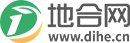 地合网
www.dihe.cn